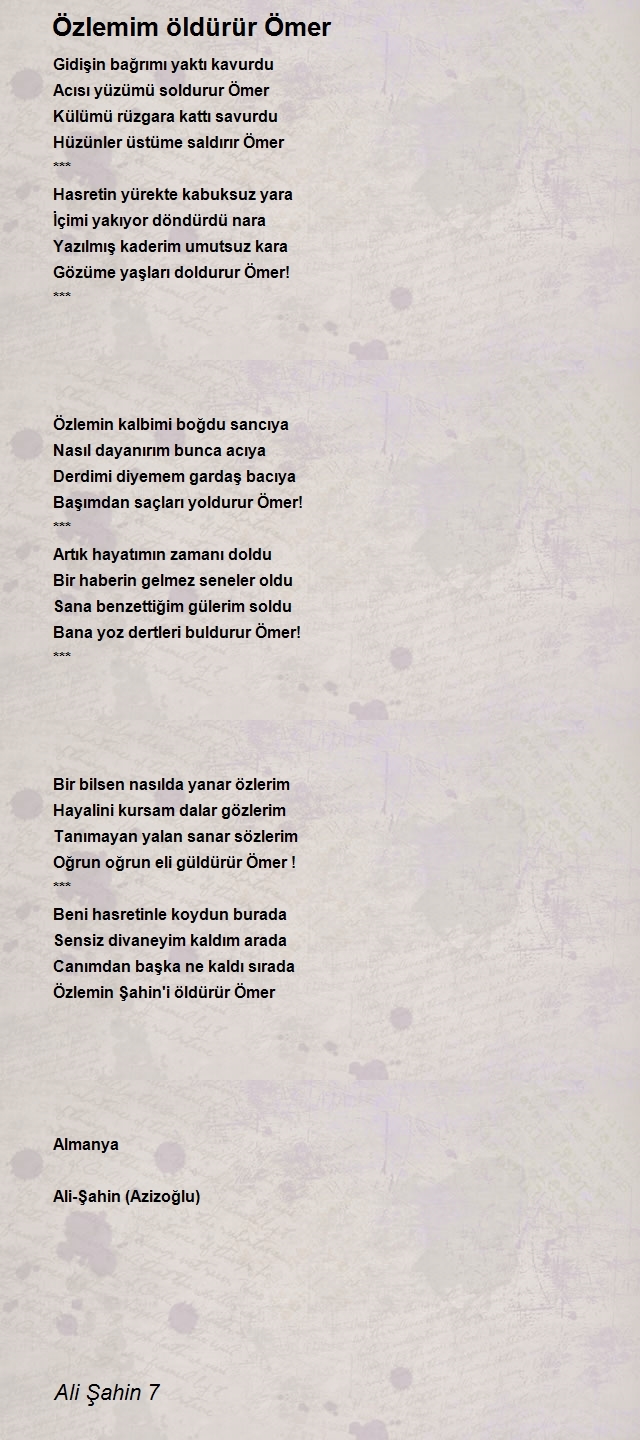 Özlemim öldürür Ömer

Gidişin bağrımı yaktı kavurdu
Acısı yüzümü soldurur Ömer
Külümü rüzgara kattı savurdu
Hüzünler üstüme saldırır Ömer
***
Hasretin yürekte kabuksuz yara
İçimi yakıyor döndürdü nara
Yazılmış kaderim umutsuz kara
Gözüme yaşları doldurur Ömer!
***

Özlemin kalbimi boğdu sancıya
Nasıl dayanırım bunca acıya
Derdimi diyemem gardaş bacıya
Başımdan saçları yoldurur Ömer!
***
Artık hayatımın zamanı doldu
Bir haberin gelmez seneler oldu
Sana benzettiğim gülerim soldu
Bana yoz dertleri buldurur Ömer!
***

Bir bilsen nasılda yanar özlerim
Hayalini kursam dalar gözlerim
Tanımayan yalan sanar sözlerim
Oğrun oğrun eli güldürür Ömer !
***
Beni hasretinle koydun burada
Sensiz divaneyim kaldım arada
Canımdan başka ne kaldı sırada
Özlemin Şahin'i öldürür Ömer

Almanya

Ali-Şahin (Azizoğlu)

Ali Şahin 7